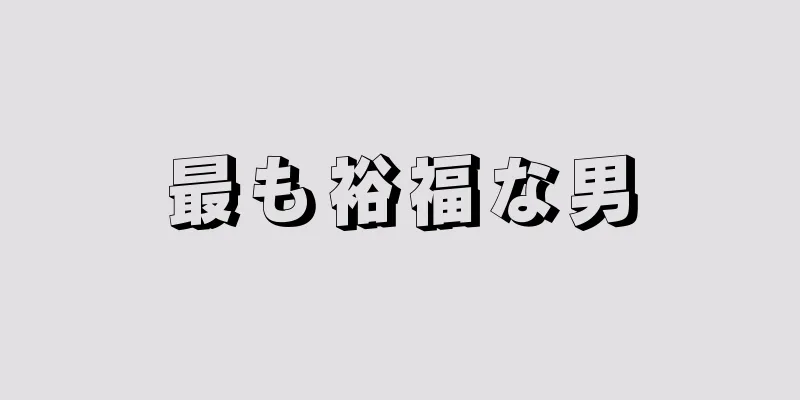 最も裕福な男